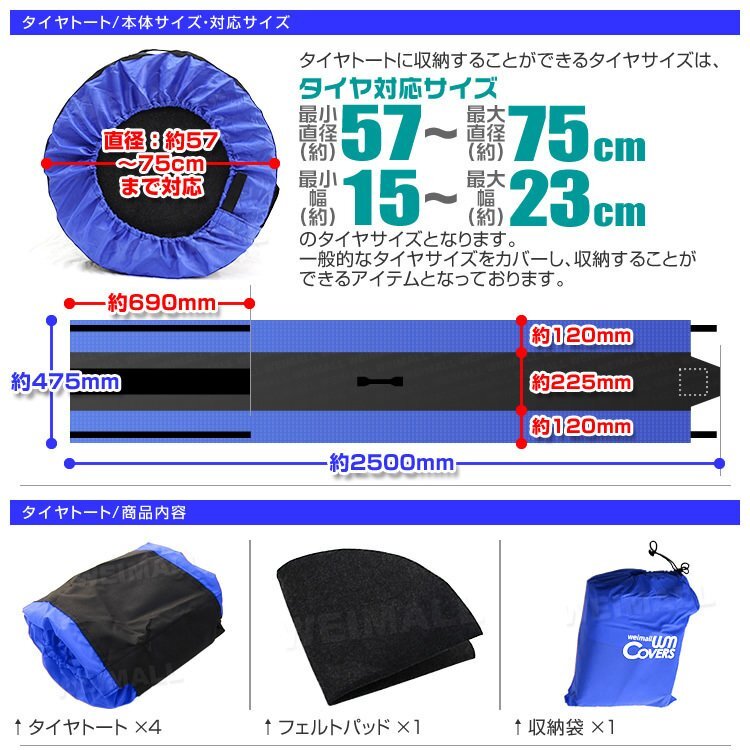 タイヤトート/本体サイズ・対応サイズ

直径：約57～75cmまで対応

タイヤトートに収納することができるタイヤサイズは、

タイヤ対応サイズ

最小直径(約) 57～ 最大直径(約) 75cm

最小幅(約) 15～ 最大幅(約) 23cm

のタイヤサイズとなります。
一般的なタイヤサイズをカバーし、収納することができるアイテムとなっております。

約690mm

約475mm

約120mm

約225mm

約120mm

約2500mm

タイヤトート/商品内容

WEIMALL

weimall WM COVERS

↑ タイヤトート ×4

↑ フェルトパッド ×1

↑ 収納袋 ×1